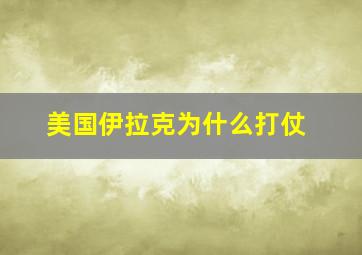 美国伊拉克为什么打仗